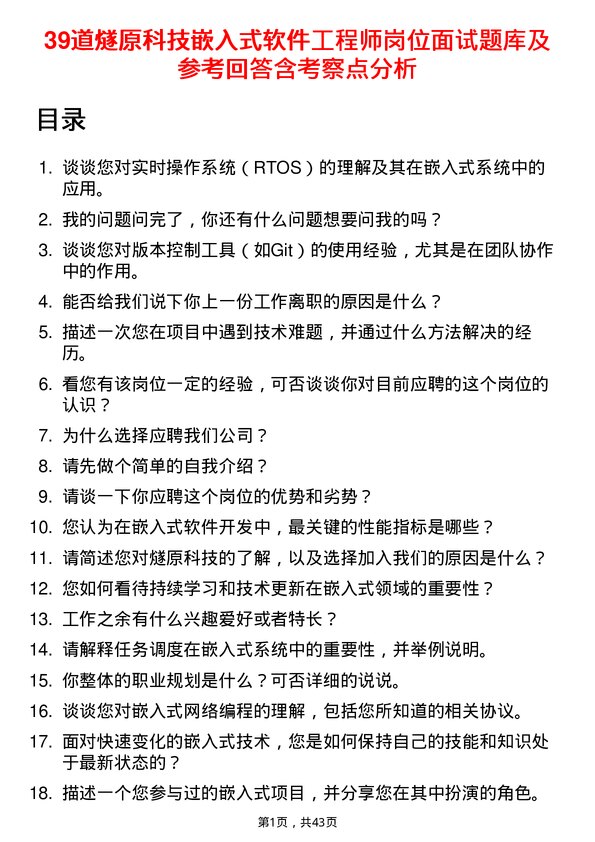 39道燧原科技嵌入式软件工程师岗位面试题库及参考回答含考察点分析

目录

1. 谈谈您对实时操作系统（RTOS）的理解及其在嵌入式系统中的应用。
2. 我的问题问完了，你还有什么问题想要问我的吗？
3. 谈谈您对版本控制工具（如Git）的使用经验，尤其是在团队协作中的作用。
4. 能否给我们说下你上一份工作离职的原因是什么？
5. 描述一次您在项目中遇到技术难题，并通过什么方法解决的经历。
6. 看您有该岗位一定的经验，可否谈谈你对目前应聘的这个岗位的认识？
7. 为什么选择应聘我们公司？
8. 请先做个简单的自我介绍？
9. 请谈一下你应聘这个岗位的优势和劣势？
10. 您认为在嵌入式软件开发中，最关键的性能指标是哪些？
11. 请简述您对燧原科技的了解，以及选择加入我们的原因是什么？
12. 您如何看待持续学习和技术更新在嵌入式领域的重要性？
13. 工作之余有什么兴趣爱好或者特长？
14. 请解释任务调度在嵌入式系统中的重要性，并举例说明。
15. 你整体的职业规划是什么？可否详细的说说。
16. 谈谈您对嵌入式网络编程的理解，包括您所知道的相关协议。
17. 面对快速变化的嵌入式技术，您是如何保持自己的技能和知识处于最新状态的？
18. 描述一个您参与过的嵌入式项目，并分享您在其中扮演的角色。

第1页，共43页